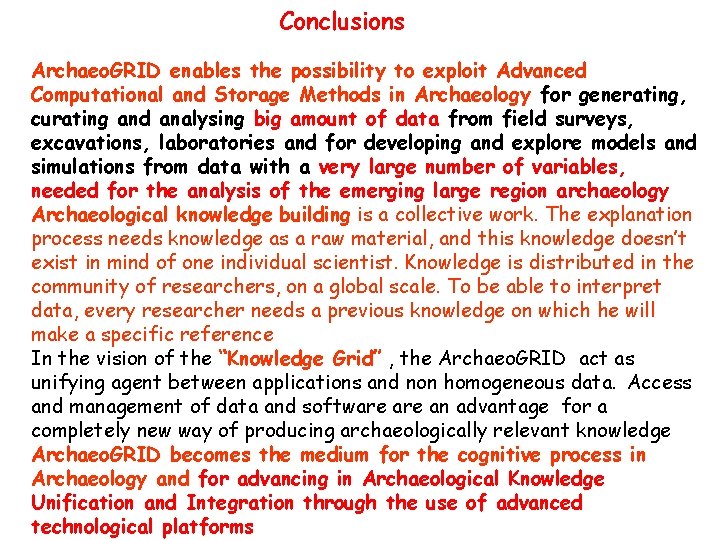 Conclusions

ArchaeoGRID enables the possibility to exploit Advanced Computational and Storage Methods in Archaeology for generating, curating and analysing big amount of data from field surveys, excavations, laboratories and for developing and explore models and simulations from data with a very large number of variables, needed for the analysis of the emerging large region archaeology
Archaeological knowledge building is a collective work. The explanation process needs knowledge as a raw material, and this knowledge doesn't exist in mind of one individual scientist. Knowledge is distributed in the community of researchers, on a global scale. To be able to interpret data, every researcher needs a previous knowledge on which he will make a specific reference
In the vision of the "Knowledge Grid" , the ArchaeoGRID act as unifying agent between applications and non homogeneous data. Access and management of data and software are an advantage for a completely new way of producing archaeologically relevant knowledge
ArchaeoGRID becomes the medium for the cognitive process in Archaeology and for advancing in Archaeological Knowledge Unification and Integration through the use of advanced technological platforms